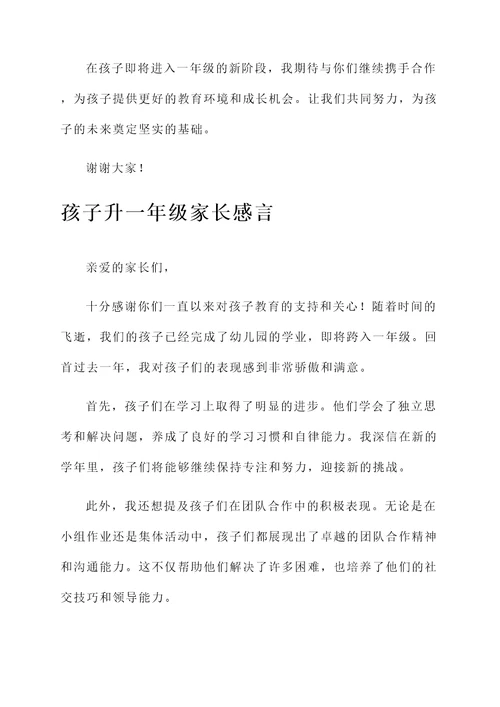 在孩子即将进入一年级的新阶段，我期待与你们继续携手合作，为孩子提供更好的教育环境和成长机会。让我们共同努力，为孩子的未来奠定坚实的基础。

谢谢大家！

孩子升一年级家长感言

亲爱的家长们，

十分感谢你们一直以来对孩子教育的支持和关心！随着时间的飞逝，我们的孩子已经完成了幼儿园的学业，即将跨入一年级。回首过去一年，我对孩子们的表现感到非常骄傲和满意。

首先，孩子们在学习上取得了明显的进步。他们学会了独立思考和解决问题，养成了良好的学习习惯和自律能力。我深信在新的学年里，孩子们将能够继续保持专注和努力，迎接新的挑战。

此外，我还想提及孩子们在团队合作中的积极表现。无论是在小组作业还是集体活动中，孩子们都展现出了卓越的团队合作精神和沟通能力。这不仅帮助他们解决了许多困难，也培养了他们的社交技巧和领导能力。